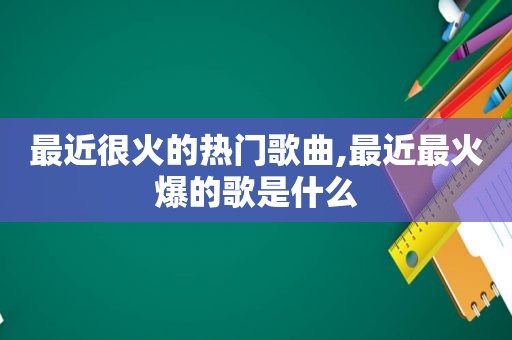 最近很火的热门歌曲,最近最火爆的歌是什么